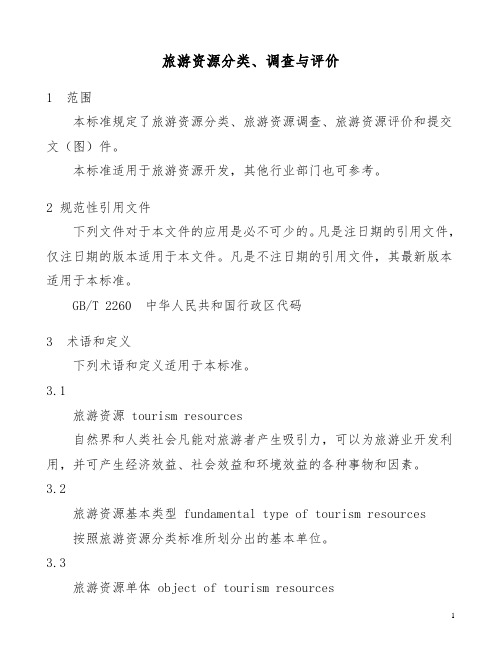 旅游资源分类、调查与评价

1　范围

本标准规定了旅游资源分类、旅游资源调查、旅游资源评价和提交文（图）件。

本标准适用于旅游资源开发，其他行业部门也可参考。

2 规范性引用文件

下列文件对于本文件的应用是必不可少的。凡是注日期的引用文件，仅注日期的版本适用于本文件。凡是不注日期的引用文件，其最新版本适用于本标准。

GB/T 2260　中华人民共和国行政区代码

3　术语和定义

下列术语和定义适用于本标准。

3.1

旅游资源 tourism resources

自然界和人类社会凡能对旅游者产生吸引力，可以为旅游业开发利用，并可产生经济效益、社会效益和环境效益的各种事物和因素。

3.2

旅游资源基本类型 fundamental type of tourism resources

按照旅游资源分类标准所划分出的基本单位。

3.3

旅游资源单体 object of tourism resources

1